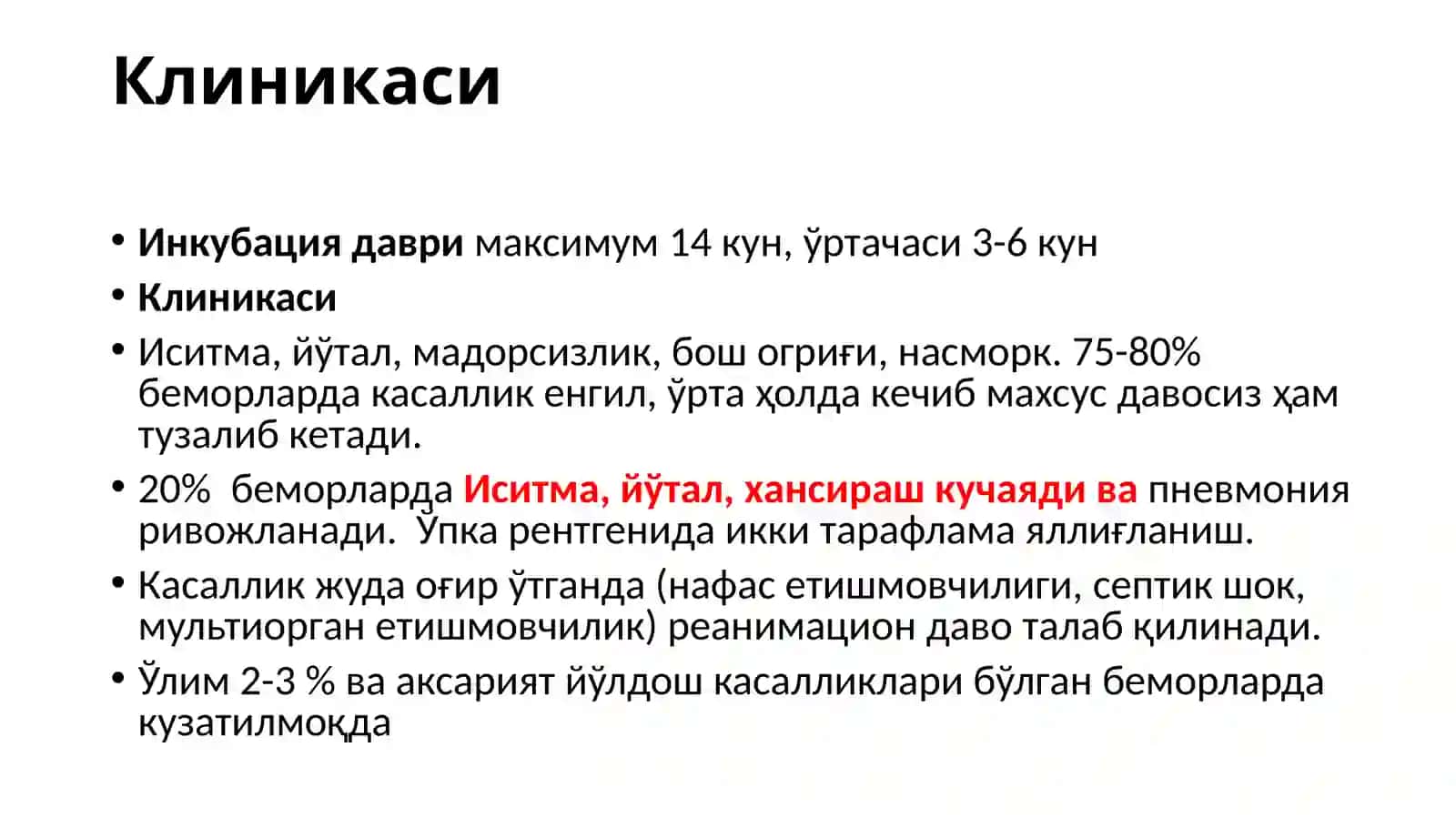 Клиникаси

• Инкубация даври максимум 14 кун, ўртачаси 3-6 кун
• Клиникаси
• Иситма, йўтал, мадорсизлик, бош огриғи, насморк. 75-80% беморларда касаллик енгил, ўрта ҳолда кечиб махсус давосиз ҳам тузалиб кетади.
• 20% беморларда Иситма, йўтал, хансираш кучаяди ва пневмония ривожланади. Ўпка рентгенида икки тарафлама яллиғланиш.
• Касаллик жуда оғир ўтганда (нафас етишмовчилиги, септик шок, мультиорган етишмовчилик) реанимацион даво талаб қилинади.
• Ўлим 2-3 % ва аксарият йўлдош касалликлари бўлган беморларда кузатилмоқда